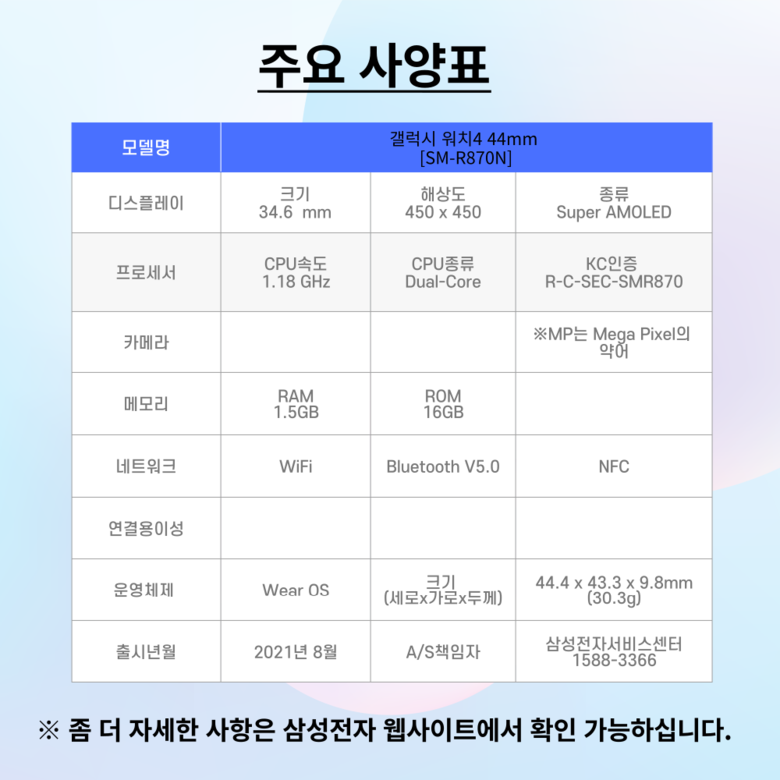 주요 사양표

| 모델명 | 갤럭시 워치4 44mm [SM-R870N] | | |
|---|---|---|---|
| 디스플레이 | 크기 34.6 mm | 해상도 450 x 450 | 종류 Super AMOLED |
| 프로세서 | CPU속도 1.18 GHz | CPU종류 Dual-Core | KC인증 R-C-SEC-SMR870 |
| 카메라 | | | ※MP는 Mega Pixel의 약어 |
| 메모리 | RAM 1.5GB | ROM 16GB | |
| 네트워크 | WiFi | Bluetooth V5.0 | NFC |
| 연결용이성 | | | |
| 운영체제 | Wear OS | 크기 (세로x가로x두께) | 44.4 x 43.3 x 9.8mm (30.3g) |
| 출시년월 | 2021년 8월 | A/S책임자 | 삼성전자서비스센터 1588-3366 |

※ 좀 더 자세한 사항은 삼성전자 웹사이트에서 확인 가능하십니다.